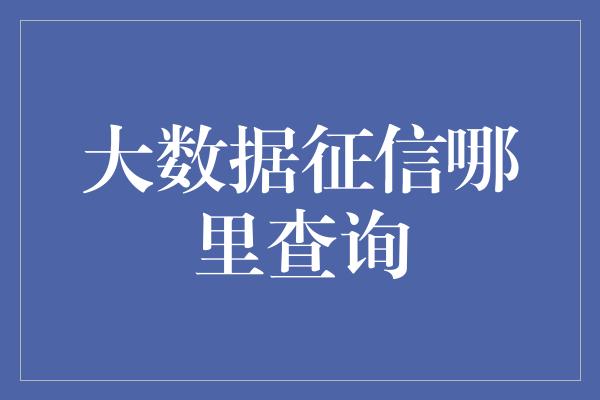 大数据征信哪里查询